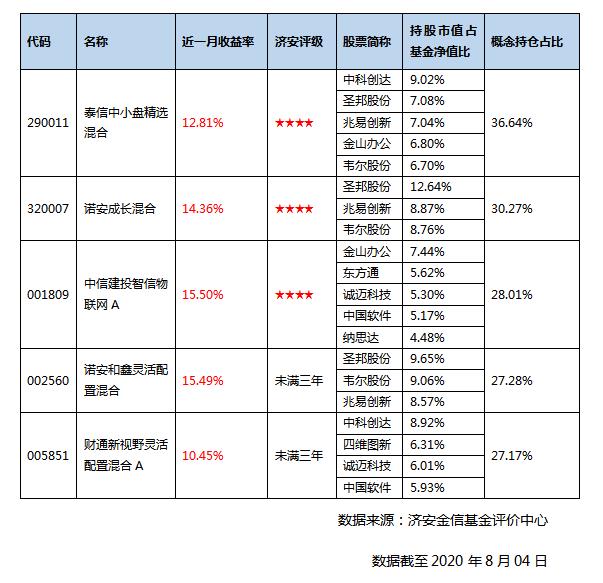 | 代码 | 名称 | 近一月收益率 | 济安评级 | 股票简称 | 持股市值占基金净值比 | 概念持仓占比 |
|---|---|---|---|---|---|---|
| 290011 | 泰信中小盘精选混合 | 12.81% | ★★★★ | 中科创达 | 9.02% | 36.64% |
| | | | | 圣邦股份 | 7.08% | |
| | | | | 兆易创新 | 7.04% | |
| | | | | 金山办公 | 6.80% | |
| | | | | 韦尔股份 | 6.70% | |
| 320007 | 诺安成长混合 | 14.36% | ★★★★ | 圣邦股份 | 12.64% | 30.27% |
| | | | | 兆易创新 | 8.87% | |
| | | | | 韦尔股份 | 8.76% | |
| 001809 | 中信建投智信物联网 A | 15.50% | ★★★★ | 金山办公 | 7.44% | 28.01% |
| | | | | 东方通 | 5.62% | |
| | | | | 诚迈科技 | 5.30% | |
| | | | | 中国软件 | 5.17% | |
| | | | | 纳思达 | 4.48% | |
| 002560 | 诺安和鑫灵活配置混合 | 15.49% | 未满三年 | 圣邦股份 | 9.65% | 27.28% |
| | | | | 韦尔股份 | 9.06% | |
| | | | | 兆易创新 | 8.57% | |
| 005851 | 财通新视野灵活配置混合 A | 10.45% | 未满三年 | 中科创达 | 8.92% | 27.17% |
| | | | | 四维图新 | 6.31% | |
| | | | | 诚迈科技 | 6.01% | |
| | | | | 中国软件 | 5.93% | |

数据来源：济安金信基金评价中心

数据截至 2020 年 8 月 04 日